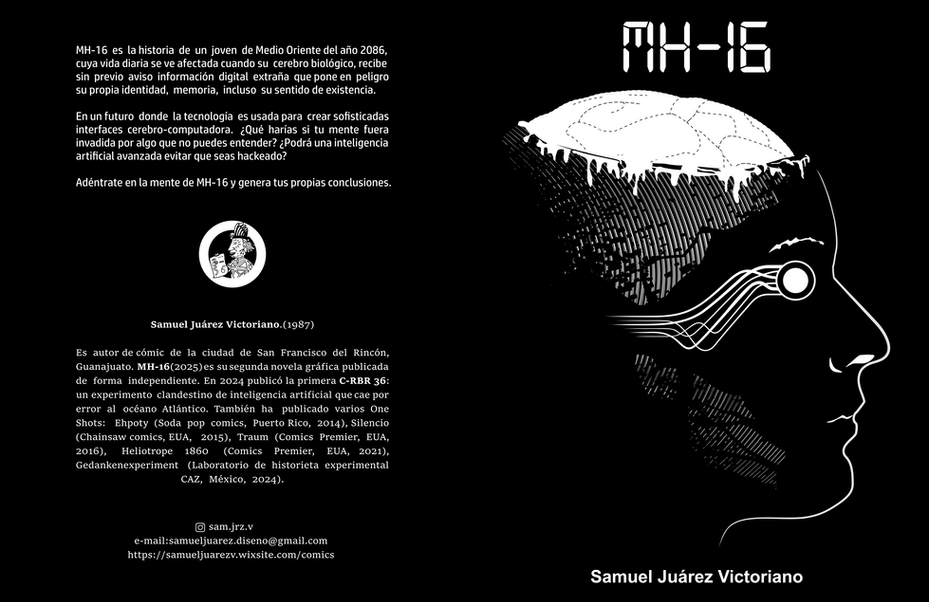 MH-16 es la historia de un joven de Medio Oriente del año 2086, cuya vida diaria se ve afectada cuando su cerebro biológico, recibe sin previo aviso información digital extraña que pone en peligro su propia identidad, memoria, incluso su sentido de existencia.

En un futuro donde la tecnología es usada para crear sofisticadas interfaces cerebro-computadora. ¿Qué harías si tu mente fuera invadida por algo que no puedes entender? ¿Podrá una inteligencia artificial avanzada evitar que seas hackeado?

Adéntrate en la mente de MH-16 y genera tus propias conclusiones.

Samuel Juárez Victoriano.(1987)

Es autor de cómic de la ciudad de San Francisco del Rincón, Guanajuato. MH-16(2025) es su segunda novela gráfica publicada de forma independiente. En 2024 publicó la primera C-RBR 36: un experimento clandestino de inteligencia artificial que cae por error al océano Atlántico. También ha publicado varios One Shots: Ehpoty (Soda pop comics, Puerto Rico, 2014), Silencio (Chainsaw comics, EUA, 2015), Traum (Comics Premier, EUA, 2016), Heliotrope 1860 (Comics Premier, EUA, 2021), Gedankenexperiment (Laboratorio de historieta experimental CAZ, México, 2024).

sam.jrz.v
e-mail:samueljuarez.diseno@gmail.com
https://samueljuarezv.wixsite.com/comics

MH-16

Samuel Juárez Victoriano